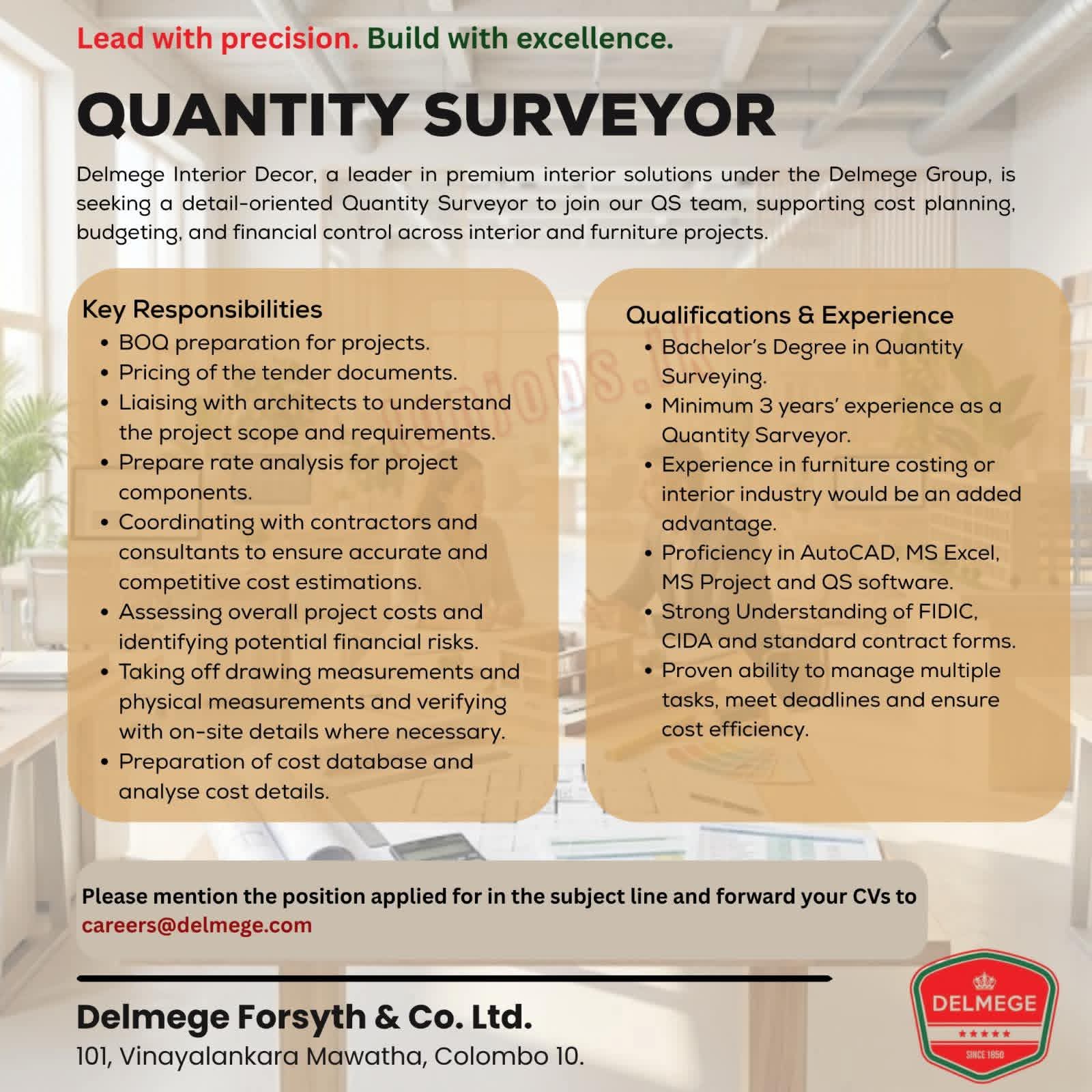 Lead with precision. Build with excellence.

QUANTITY SURVEYOR

Delmege Interior Decor, a leader in premium interior solutions under the Delmege Group, is seeking a detail-oriented Quantity Surveyor to join our QS team, supporting cost planning, budgeting, and financial control across interior and furniture projects.

Key Responsibilities
• BOQ preparation for projects.
• Pricing of the tender documents.
• Liaising with architects to understand the project scope and requirements.
• Prepare rate analysis for project components.
• Coordinating with contractors and consultants to ensure accurate and competitive cost estimations.
• Assessing overall project costs and identifying potential financial risks.
• Taking off drawing measurements and physical measurements and verifying with on-site details where necessary.
• Preparation of cost database and analyse cost details.

Qualifications & Experience
• Bachelor's Degree in Quantity Surveying.
• Minimum 3 years' experience as a Quantity Sarveyor.
• Experience in furniture costing or interior industry would be an added advantage.
• Proficiency in AutoCAD, MS Excel, MS Project and QS software.
• Strong Understanding of FIDIC, CIDA and standard contract forms.
• Proven ability to manage multiple tasks, meet deadlines and ensure cost efficiency.

Please mention the position applied for in the subject line and forward your CVs to careers@delmege.com

Delmege Forsyth & Co. Ltd.
101, Vinayalankara Mawatha, Colombo 10.

DELMEGE
SINCE 1850